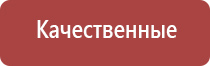 Качественные